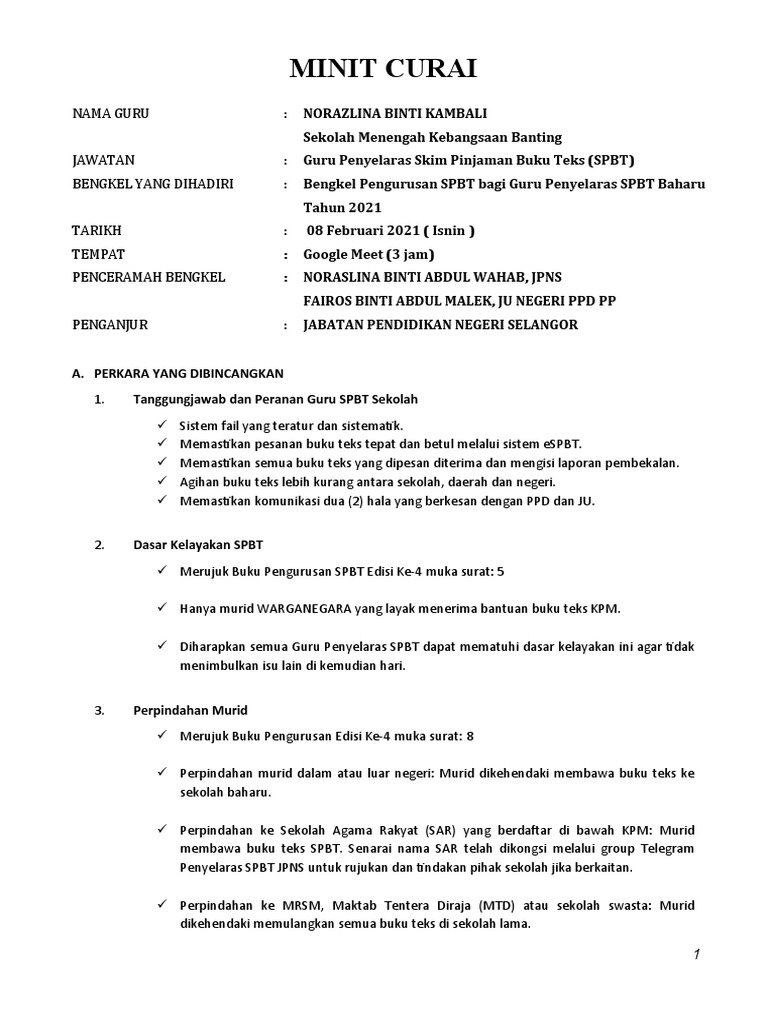 MINIT CURAI

NAMA GURU : NORAZLINA BINTI KAMBALI
Sekolah Menengah Kebangsaan Banting

JAWATAN : Guru Penyelaras Skim Pinjaman Buku Teks (SPBT)

BENGKEL YANG DIHADIRI : Bengkel Pengurusan SPBT bagi Guru Penyelaras SPBT Baharu Tahun 2021

TARIKH : 08 Februari 2021 ( Isnin )

TEMPAT : Google Meet (3 jam)

PENCERAMAH BENGKEL : NORASLINA BINTI ABDUL WAHAB, JPNS
FAIROS BINTI ABDUL MALEK, JU NEGERI PPD PP

PENGANJUR : JABATAN PENDIDIKAN NEGERI SELANGOR

A. PERKARA YANG DIBINCANGKAN

1. Tanggungjawab dan Peranan Guru SPBT Sekolah

✓ Sistem fail yang teratur dan sistematik.
✓ Memastikan pesanan buku teks tepat dan betul melalui sistem eSPBT.
✓ Memastikan semua buku teks yang dipesan diterima dan mengisi laporan pembekalan.
✓ Agihan buku teks lebih kurang antara sekolah, daerah dan negeri.
✓ Memastikan komunikasi dua (2) hala yang berkesan dengan PPD dan JU.

2. Dasar Kelayakan SPBT

✓ Merujuk Buku Pengurusan SPBT Edisi Ke-4 muka surat: 5

✓ Hanya murid WARGANEGARA yang layak menerima bantuan buku teks KPM.

✓ Diharapkan semua Guru Penyelaras SPBT dapat mematuhi dasar kelayakan ini agar tidak menimbulkan isu lain di kemudian hari.

3. Perpindahan Murid

✓ Merujuk Buku Pengurusan Edisi Ke-4 muka surat: 8

✓ Perpindahan murid dalam atau luar negeri: Murid dikehendaki membawa buku teks ke sekolah baharu.

✓ Perpindahan ke Sekolah Agama Rakyat (SAR) yang berdaftar di bawah KPM: Murid membawa buku teks SPBT. Senarai nama SAR telah dikongsi melalui group Telegram Penyelaras SPBT JPNS untuk rujukan dan tindakan pihak sekolah jika berkaitan.

✓ Perpindahan ke MRSM, Maktab Tentera Diraja (MTD) atau sekolah swasta: Murid dikehendaki memulangkan semua buku teks di sekolah lama.

1